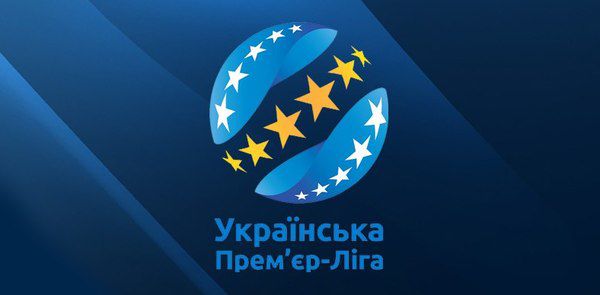 Українська
Прем'єр-Ліга